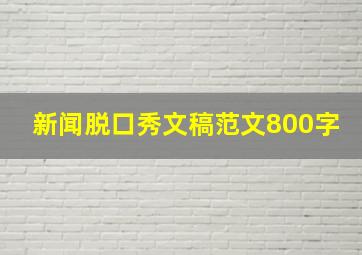 新闻脱口秀文稿范文800字